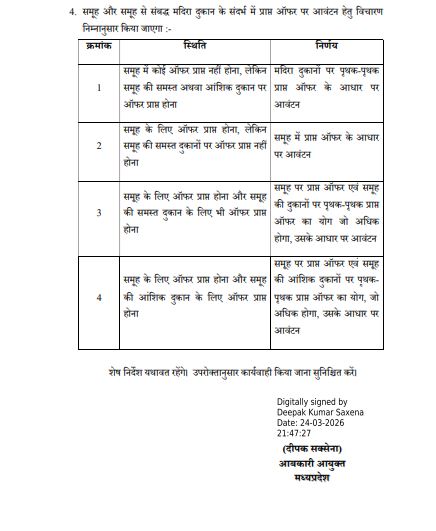 4. समूह और समूह से संबद्ध मदिरा दुकान के संदर्भ में प्राप्त ऑफर पर आवंटन हेतु विचारण निम्नानुसार किया जाएगा :-

| क्रमांक | स्थिति | निर्णय |
|---|---|---|
| 1 | समूह में कोई ऑफर प्राप्त नहीं होना, लेकिन समूह की समस्त अथवा आंशिक दुकान पर ऑफर प्राप्त होना | मदिरा दुकानों पर पृथक-पृथक प्राप्त ऑफर के आधार पर आवंटन |
| 2 | समूह के लिए ऑफर प्राप्त होना, लेकिन समूह की समस्त दुकानों पर ऑफर प्राप्त नहीं होना | समूह में प्राप्त ऑफर के आधार पर आवंटन |
| 3 | समूह के लिए ऑफर प्राप्त होना और समूह की समस्त दुकान के लिए भी ऑफर प्राप्त होना | समूह पर प्राप्त ऑफर एवं समूह की दुकानों पर पृथक-पृथक प्राप्त ऑफर का योग जो अधिक होगा, उसके आधार पर आवंटन |
| 4 | समूह के लिए ऑफर प्राप्त होना और समूह की आंशिक दुकान के लिए ऑफर प्राप्त होना | समूह पर प्राप्त ऑफर एवं समूह की आंशिक दुकानों पर पृथक-पृथक प्राप्त ऑफर का योग, जो अधिक होगा, उसके आधार पर आवंटन |

शेष निर्देश यथावत रहेंगे। उपरोक्तानुसार कार्यवाही किया जाना सुनिश्चित करें।

Digitally signed by
Deepak Kumar Saxena
Date: 24-03-2026
21:47:27

(दीपक सक्सेना)
आबकारी आयुक्त
मध्यप्रदेश